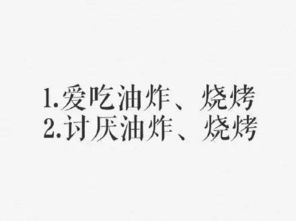 1.爱吃油炸、烧烤
2.讨厌油炸、烧烤